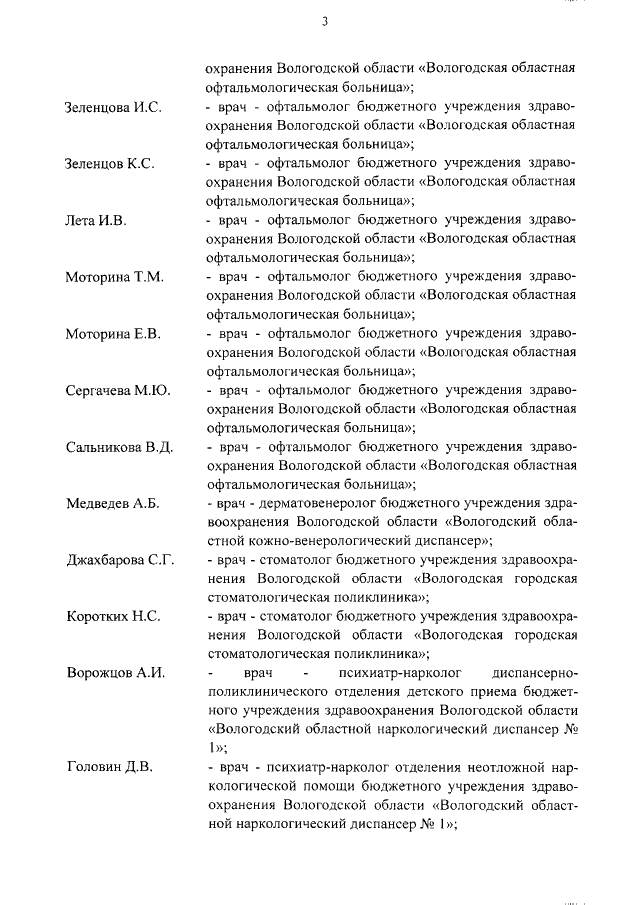 3

охранения Вологодской области «Вологодская областная офтальмологическая больница»;

Зеленцова И.С. - врач - офтальмолог бюджетного учреждения здравоохранения Вологодской области «Вологодская областная офтальмологическая больница»;

Зеленцов К.С. - врач - офтальмолог бюджетного учреждения здравоохранения Вологодской области «Вологодская областная офтальмологическая больница»;

Лета И.В. - врач - офтальмолог бюджетного учреждения здравоохранения Вологодской области «Вологодская областная офтальмологическая больница»;

Моторина Т.М. - врач - офтальмолог бюджетного учреждения здравоохранения Вологодской области «Вологодская областная офтальмологическая больница»;

Моторина Е.В. - врач - офтальмолог бюджетного учреждения здравоохранения Вологодской области «Вологодская областная офтальмологическая больница»;

Сергачева М.Ю. - врач - офтальмолог бюджетного учреждения здравоохранения Вологодской области «Вологодская областная офтальмологическая больница»;

Сальникова В.Д. - врач - офтальмолог бюджетного учреждения здравоохранения Вологодской области «Вологодская областная офтальмологическая больница»;

Медведев А.Б. - врач - дерматовенеролог бюджетного учреждения здравоохранения Вологодской области «Вологодский областной кожно-венерологический диспансер»;

Джахбарова С.Г. - врач - стоматолог бюджетного учреждения здравоохранения Вологодской области «Вологодская городская стоматологическая поликлиника»;

Коротких Н.С. - врач - стоматолог бюджетного учреждения здравоохранения Вологодской области «Вологодская городская стоматологическая поликлиника»;

Ворожцов А.И. - врач - психиатр-нарколог диспансерно-поликлинического отделения детского приема бюджетного учреждения здравоохранения Вологодской области «Вологодский областной наркологический диспансер № 1»;

Головин Д.В. - врач - психиатр-нарколог отделения неотложной наркологической помощи бюджетного учреждения здравоохранения Вологодской области «Вологодский областной наркологический диспансер № 1»;